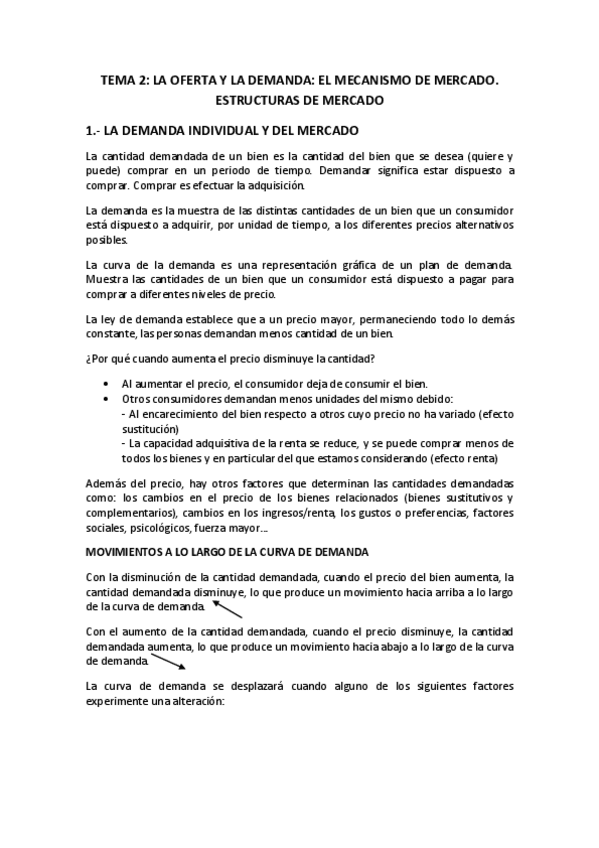 TEMA 2: LA OFERTA Y LA DEMANDA: EL MECANISMO DE MERCADO. ESTRUCTURAS DE MERCADO

1.- LA DEMANDA INDIVIDUAL Y DEL MERCADO

La cantidad demandada de un bien es la cantidad del bien que se desea (quiere y puede) comprar en un periodo de tiempo. Demandar significa estar dispuesto a comprar. Comprar es efectuar la adquisición.

La demanda es la muestra de las distintas cantidades de un bien que un consumidor está dispuesto a adquirir, por unidad de tiempo, a los diferentes precios alternativos posibles.

La curva de la demanda es una representación gráfica de un plan de demanda. Muestra las cantidades de un bien que un consumidor está dispuesto a pagar para comprar a diferentes niveles de precio.

La ley de demanda establece que a un precio mayor, permaneciendo todo lo demás constante, las personas demandan menos cantidad de un bien.

¿Por qué cuando aumenta el precio disminuye la cantidad?

• Al aumentar el precio, el consumidor deja de consumir el bien.
• Otros consumidores demandan menos unidades del mismo debido:
- Al encarecimiento del bien respecto a otros cuyo precio no ha variado (efecto sustitución)
- La capacidad adquisitiva de la renta se reduce, y se puede comprar menos de todos los bienes y en particular del que estamos considerando (efecto renta)

Además del precio, hay otros factores que determinan las cantidades demandadas como: los cambios en el precio de los bienes relacionados (bienes sustitutivos y complementarios), cambios en los ingresos/renta, los gustos o preferencias, factores sociales, psicológicos, fuerza mayor…

MOVIMIENTOS A LO LARGO DE LA CURVA DE DEMANDA

Con la disminución de la cantidad demandada, cuando el precio del bien aumenta, la cantidad demandada disminuye, lo que produce un movimiento hacia arriba a lo largo de la curva de demanda.

Con el aumento de la cantidad demandada, cuando el precio disminuye, la cantidad demandada aumenta, lo que produce un movimiento hacia abajo a lo largo de la curva de demanda.

La curva de demanda se desplazará cuando alguno de los siguientes factores experimente una alteración: